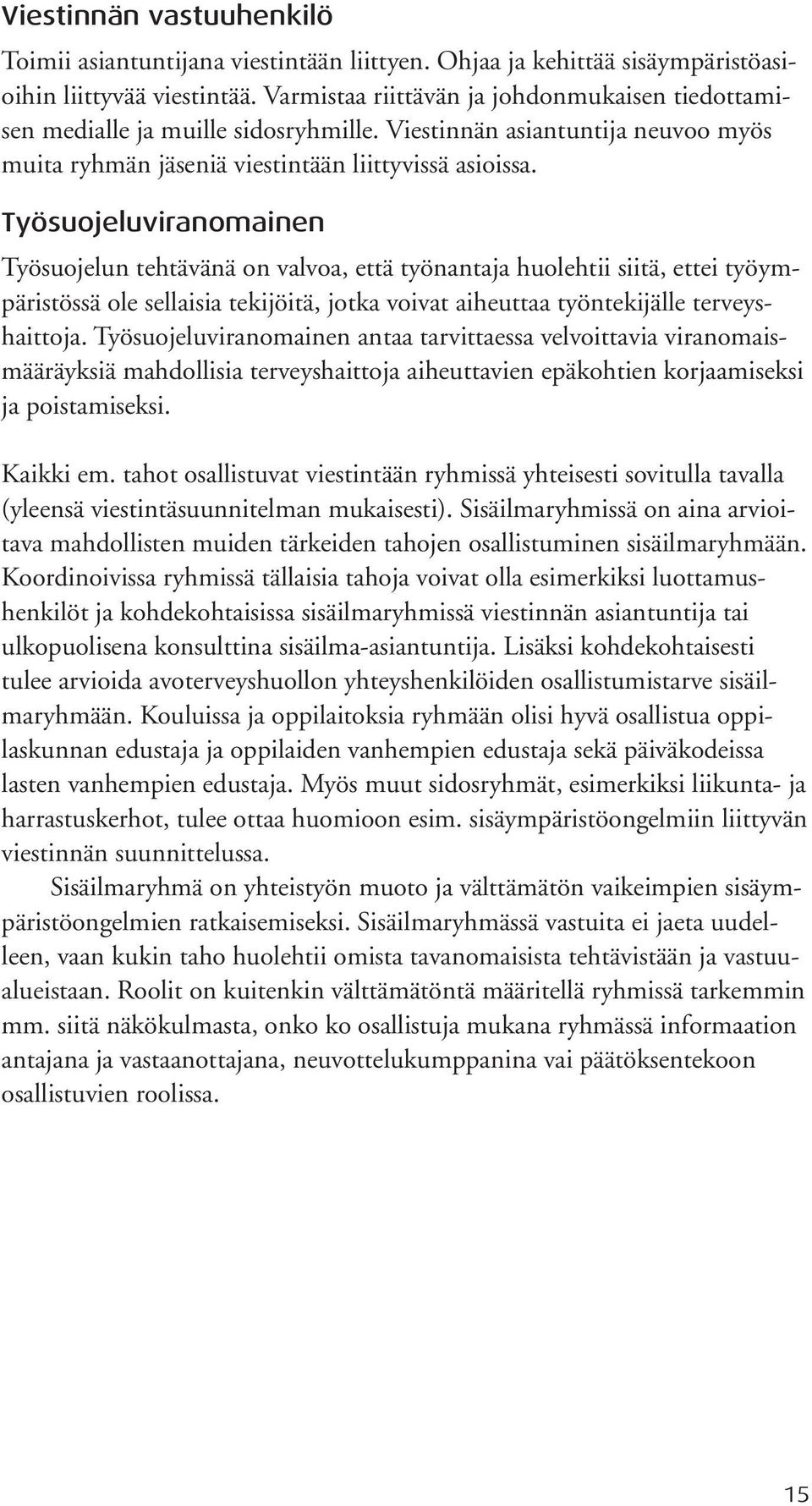 Viestinnän vastuuhenkilö

Toimii asiantuntijana viestintään liittyen. Ohjaa ja kehittää sisäympäristöasioihin liittyvää viestintää. Varmistaa riittävän ja johdonmukaisen tiedottamisen medialle ja muille sidosryhmille. Viestinnän asiantuntija neuvoo myös muita ryhmän jäseniä viestintään liittyvissä asioissa.

Työsuojeluviranomainen

Työsuojelun tehtävänä on valvoa, että työnantaja huolehtii siitä, ettei työympäristössä ole sellaisia tekijöitä, jotka voivat aiheuttaa työntekijälle terveyshaittoja. Työsuojeluviranomainen antaa tarvittaessa velvoittavia viranomaismääräyksiä mahdollisia terveyshaittoja aiheuttavien epäkohtien korjaamiseksi ja poistamiseksi.

Kaikki em. tahot osallistuvat viestintään ryhmissä yhteisesti sovitulla tavalla (yleensä viestintäsuunnitelman mukaisesti). Sisäilmaryhmissä on aina arvioitava mahdollisten muiden tärkeiden tahojen osallistuminen sisäilmaryhmään. Koordinoivissa ryhmissä tällaisia tahoja voivat olla esimerkiksi luottamushenkilöt ja kohdekohtaisissa sisäilmaryhmissä viestinnän asiantuntija tai ulkopuolisena konsulttina sisäilma-asiantuntija. Lisäksi kohdekohtaisesti tulee arvioida avoterveyshuollon yhteyshenkilöiden osallistumistarve sisäilmaryhmään. Kouluissa ja oppilaitoksia ryhmään olisi hyvä osallistua oppilaskunnan edustaja ja oppilaiden vanhempien edustaja sekä päiväkodeissa lasten vanhempien edustaja. Myös muut sidosryhmät, esimerkiksi liikunta- ja harrastuskerhot, tulee ottaa huomioon esim. sisäympäristöongelmiin liittyvän viestinnän suunnittelussa.

Sisäilmaryhmä on yhteistyön muoto ja välttämätön vaikeimpien sisäympäristöongelmien ratkaisemiseksi. Sisäilmaryhmässä vastuita ei jaeta uudelleen, vaan kukin taho huolehtii omista tavanomaisista tehtävistään ja vastuualueistaan. Roolit on kuitenkin välttämätöntä määritellä ryhmissä tarkemmin mm. siitä näkökulmasta, onko ko osallistuja mukana ryhmässä informaation antajana ja vastaanottajana, neuvottelukumppanina vai päätöksentekoon osallistuvien roolissa.

15